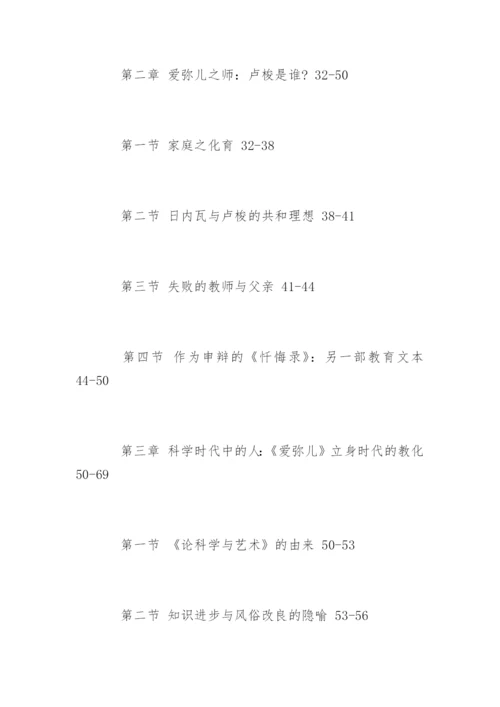 第二章 爱弥儿之师：卢梭是谁？32-50

第一节 家庭之化育 32-38

第二节 日内瓦与卢梭的共和理想 38-41

第三节 失败的教师与父亲 41-44

第四节 作为申辩的《忏悔录》：另一部教育文本 44-50

第三章 科学时代中的人：《爱弥儿》立身时代的教化 50-69

第一节 《论科学与艺术》的由来 50-53

第二节 知识进步与风俗改良的隐喻 53-56